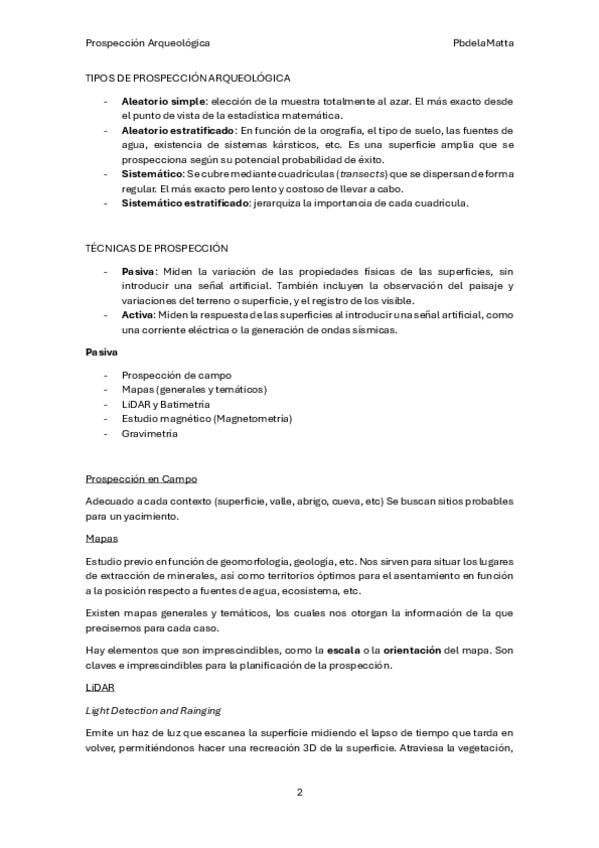 Prospección Arqueológica PbdelaMatta

TIPOS DE PROSPECCIÓN ARQUEOLÓGICA

- Aleatorio simple: elección de la muestra totalmente al azar. El más exacto desde el punto de vista de la estadística matemática.
- Aleatorio estratificado: En función de la orografía, el tipo de suelo, las fuentes de agua, existencia de sistemas kársticos, etc. Es una superficie amplia que se prospecciona según su potencial probabilidad de éxito.
- Sistemático: Se cubre mediante cuadrículas (transects) que se dispersan de forma regular. El más exacto pero lento y costoso de llevar a cabo.
- Sistemático estratificado: jerarquiza la importancia de cada cuadrícula.

TÉCNICAS DE PROSPECCIÓN

- Pasiva: Miden la variación de las propiedades físicas de las superficies, sin introducir una señal artificial. También incluyen la observación del paisaje y variaciones del terreno o superficie, y el registro de los visible.
- Activa: Miden la respuesta de las superficies al introducir una señal artificial, como una corriente eléctrica o la generación de ondas sísmicas.

Pasiva

- Prospección de campo
- Mapas (generales y temáticos)
- LiDAR y Batimetría
- Estudio magnético (Magnetometría)
- Gravimetría

Prospección en Campo

Adecuado a cada contexto (superficie, valle, abrigo, cueva, etc) Se buscan sitios probables para un yacimiento.

Mapas

Estudio previo en función de geomorfología, geología, etc. Nos sirven para situar los lugares de extracción de minerales, así como territorios óptimos para el asentamiento en función a la posición respecto a fuentes de agua, ecosistema, etc.

Existen mapas generales y temáticos, los cuales nos otorgan la información de la que precisemos para cada caso.

Hay elementos que son imprescindibles, como la escala o la orientación del mapa. Son claves e imprescindibles para la planificación de la prospección.

LiDAR

Light Detection and Rainging

Emite un haz de luz que escanea la superficie midiendo el lapso de tiempo que tarda en volver, permitiéndonos hacer una recreación 3D de la superficie. Atraviesa la vegetación,

2